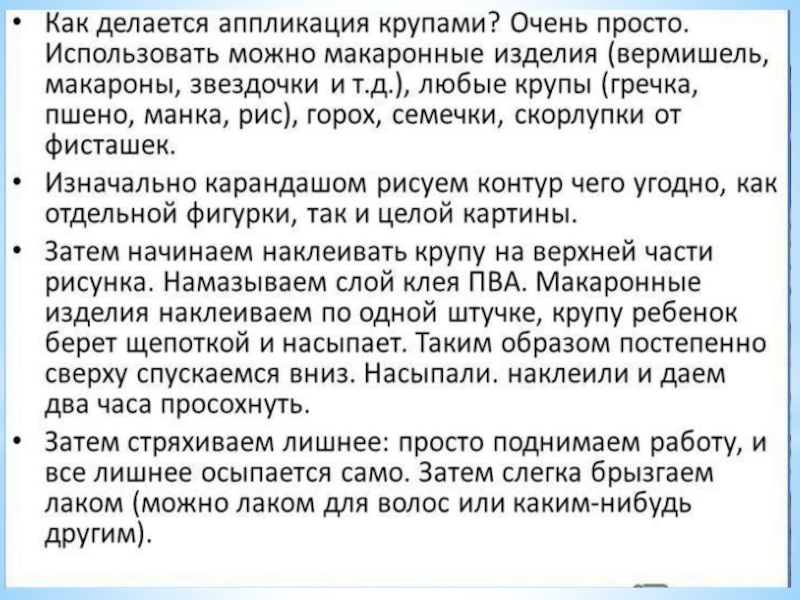 • Как делается аппликация крупами? Очень просто. Использовать можно макаронные изделия (вермишель, макароны, звездочки и т.д.), любые крупы (гречка, пшено, манка, рис), горох, семечки, скорлупки от фисташек.

• Изначально карандашом рисуем контур чего угодно, как отдельной фигурки, так и целой картины.

• Затем начинаем наклеивать крупу на верхней части рисунка. Намазываем слой клея ПВА. Макаронные изделия наклеиваем по одной штучке, крупу ребенок берет щепоткой и насыпает. Таким образом постепенно сверху спускаемся вниз. Насыпали. наклеили и даем два часа просохнуть.

• Затем стряхиваем лишнее: просто поднимаем работу, и все лишнее осыпается само. Затем слегка брызгаем лаком (можно лаком для волос или каким-нибудь другим).